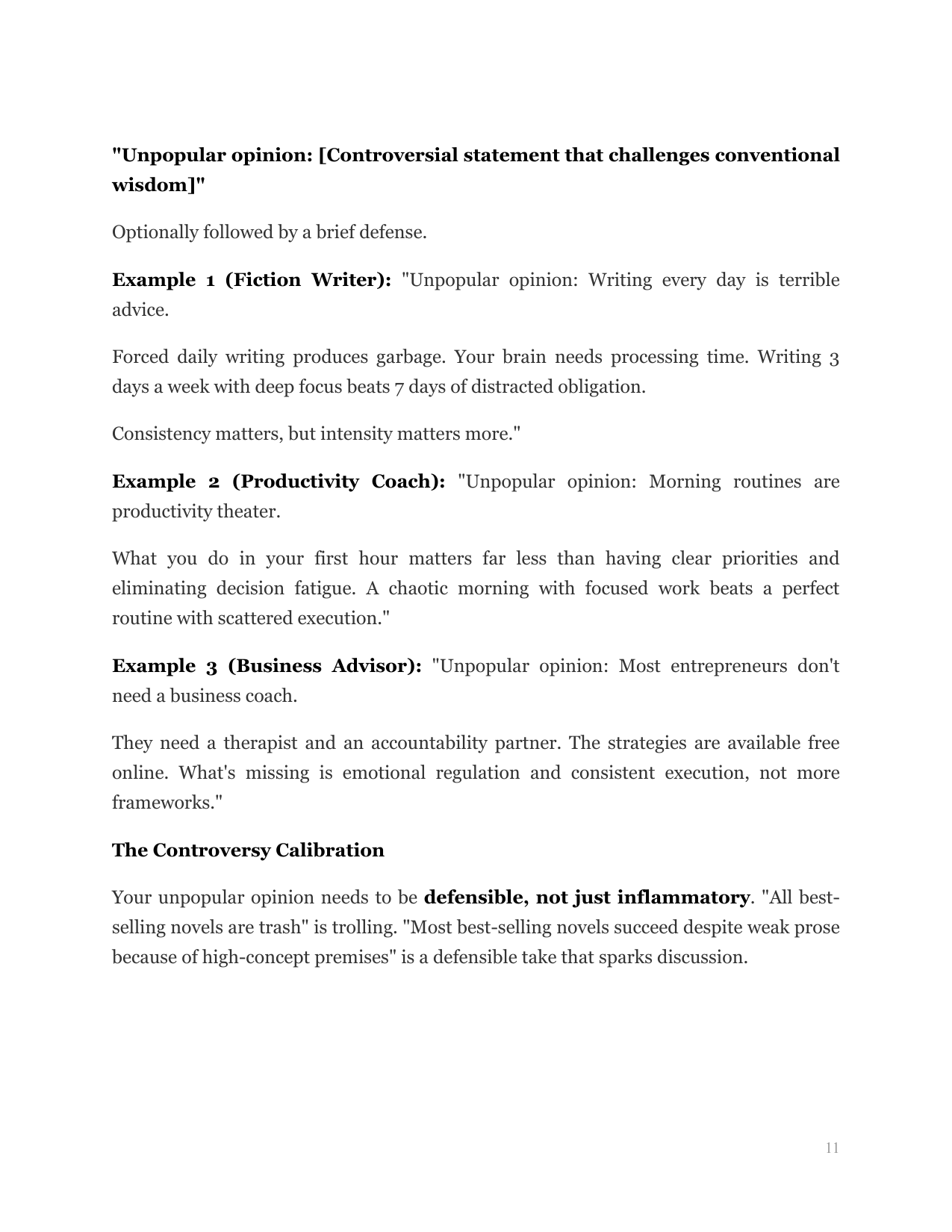 "Unpopular opinion: [Controversial statement that challenges conventional wisdom]"

Optionally followed by a brief defense.

Example 1 (Fiction Writer): "Unpopular opinion: Writing every day is terrible advice.

Forced daily writing produces garbage. Your brain needs processing time. Writing 3 days a week with deep focus beats 7 days of distracted obligation.

Consistency matters, but intensity matters more."

Example 2 (Productivity Coach): "Unpopular opinion: Morning routines are productivity theater.

What you do in your first hour matters far less than having clear priorities and eliminating decision fatigue. A chaotic morning with focused work beats a perfect routine with scattered execution."

Example 3 (Business Advisor): "Unpopular opinion: Most entrepreneurs don't need a business coach.

They need a therapist and an accountability partner. The strategies are available free online. What's missing is emotional regulation and consistent execution, not more frameworks."

The Controversy Calibration

Your unpopular opinion needs to be defensible, not just inflammatory. "All best-selling novels are trash" is trolling. "Most best-selling novels succeed despite weak prose because of high-concept premises" is a defensible take that sparks discussion.

11